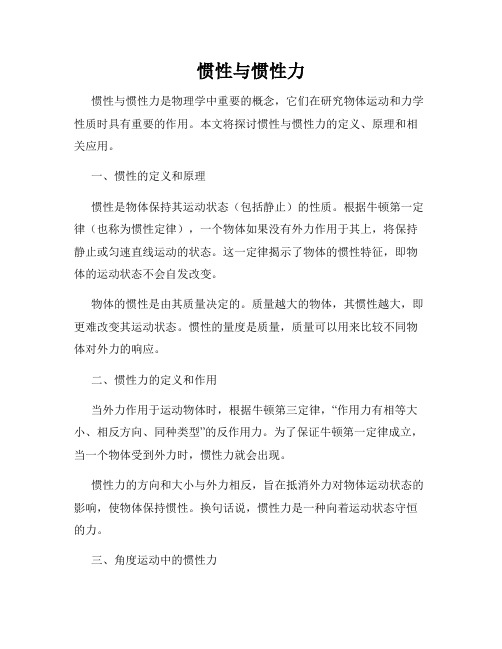 惯性与惯性力

惯性与惯性力是物理学中重要的概念，它们在研究物体运动和力学性质时具有重要的作用。本文将探讨惯性与惯性力的定义、原理和相关应用。

一、惯性的定义和原理

惯性是物体保持其运动状态（包括静止）的性质。根据牛顿第一定律（也称为惯性定律），一个物体如果没有外力作用于其上，将保持静止或匀速直线运动的状态。这一定律揭示了物体的惯性特征，即物体的运动状态不会自发改变。

物体的惯性是由其质量决定的。质量越大的物体，其惯性越大，即更难改变其运动状态。惯性的量度是质量，质量可以用来比较不同物体对外力的响应。

二、惯性力的定义和作用

当外力作用于运动物体时，根据牛顿第三定律，“作用力有相等大小、相反方向、同种类型”的反作用力。为了保证牛顿第一定律成立，当一个物体受到外力时，惯性力就会出现。

惯性力的方向和大小与外力相反，旨在抵消外力对物体运动状态的影响，使物体保持惯性。换句话说，惯性力是一种向着运动状态守恒的力。

三、角度运动中的惯性力